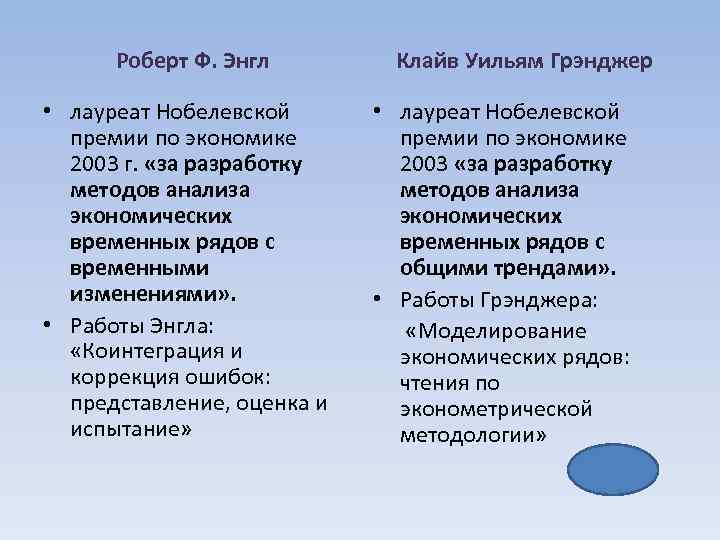 Роберт Ф. Энгл

• лауреат Нобелевской премии по экономике 2003 г. «за разработку методов анализа экономических временных рядов с временными изменениями».

• Работы Энгла: «Коинтеграция и коррекция ошибок: представление, оценка и испытание»

Клайв Уильям Грэнджер

• лауреат Нобелевской премии по экономике 2003 «за разработку методов анализа экономических временных рядов с общими трендами».

• Работы Грэнджера:

«Моделирование экономических рядов: чтения по эконометрической методологии»